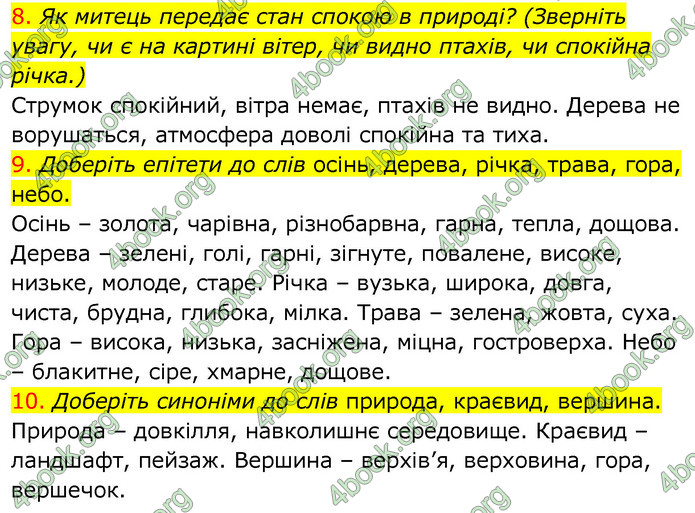 8. Як митець передає стан спокою в природі? (Зверніть увагу, чи є на картині вітер, чи видно птахів, чи спокійна річка.)

Струмок спокійний, вітра немає, птахів не видно. Дерева не ворушаться, атмосфера доволі спокійна та тиха.

9. Доберіть епітети до слів осінь, дерева, річка, трава, гора, небо.

Осінь – золота, чарівна, різнобарвна, гарна, тепла, дощова. Дерева – зелені, голі, гарні, зігнуте, повалене, високе, низьке, молоде, старе. Річка – вузька, широка, довга, чиста, брудна, глибока, мілка. Трава – зелена, жовта, суха. Гора – висока, низька, засніжена, міцна, гостроверха. Небо – блакитне, сіре, хмарне, дощове.

10. Доберіть синоніми до слів природа, краєвид, вершина.

Природа – довкілля, навколишнє середовище. Краєвид – ландшафт, пейзаж. Вершина – верхів'я, верховина, гора, вершечок.

4book.org